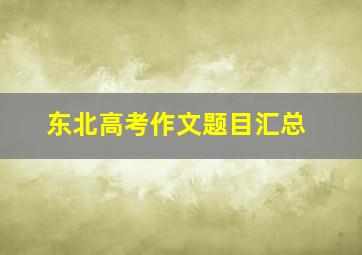 东北高考作文题目汇总